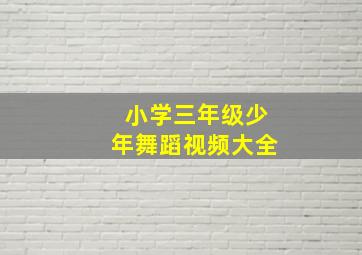 小学三年级少年舞蹈视频大全